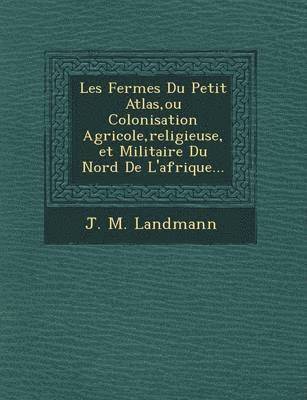 Les Fermes Du Petit Atlas,ou Colonisation Agricole,religieuse, et Militaire Du Nord De L'afrique...

J. M. Landmann